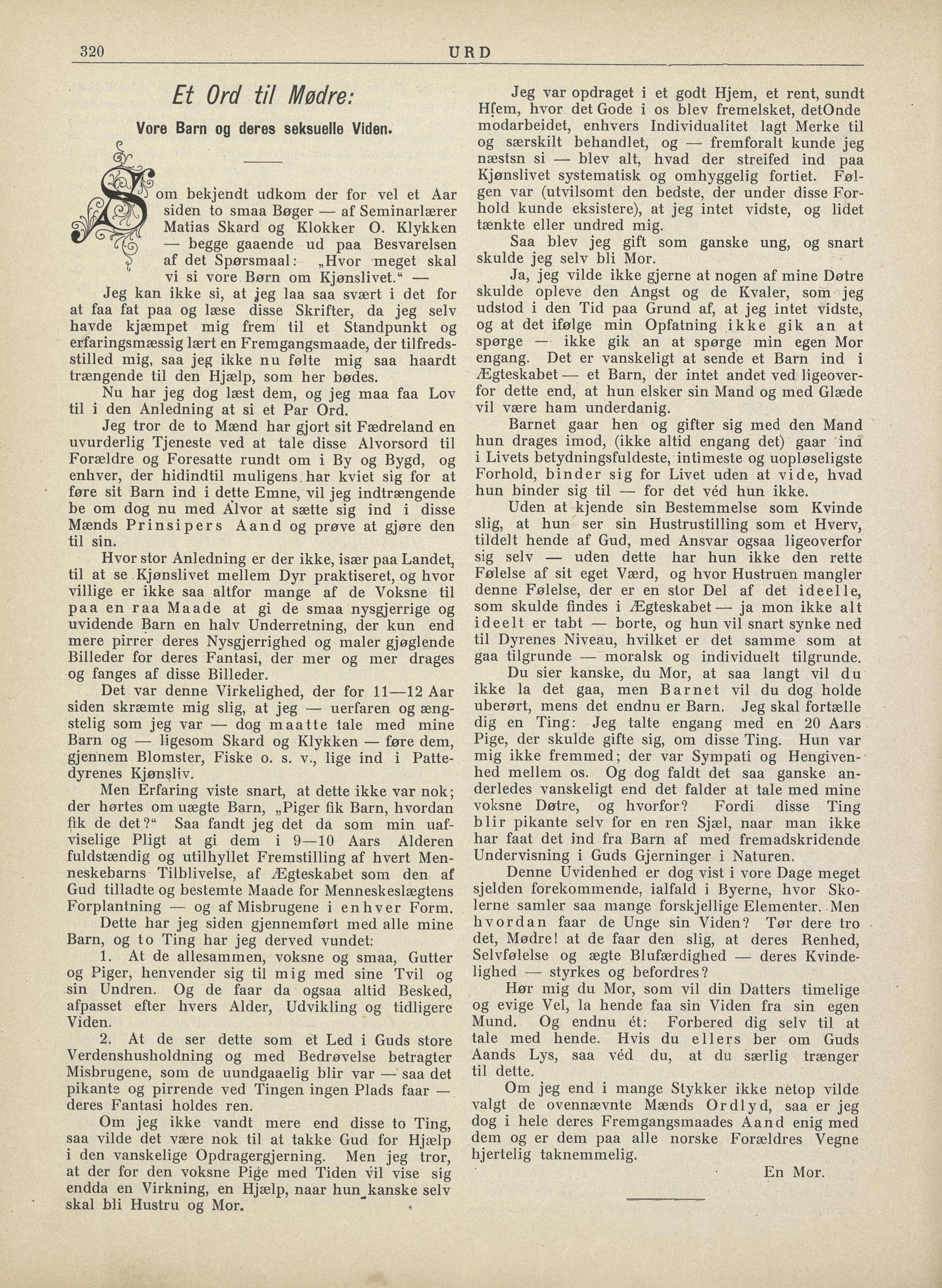 320 URD

Et Ord til Mødre:

Vore Barn og deres seksuelle Viden.

Som bekjendt udkom der for vel et Aar siden to smaa Bøger — af Seminarlærer Matias Skard og Klokker O. Klykken — begge gaaende ud paa Besvarelsen af det Spørsmaal: „Hvor meget skal vi si vore Børn om Kjønslivet.“ —

Jeg kan ikke si, at jeg laa saa svært i det for at faa fat paa og læse disse Skrifter, da jeg selv havde kjæmpet mig frem til et Standpunkt og erfaringsmæssig lært en Fremgangsmaade, der tilfredsstilled mig, saa jeg ikke nu følte mig saa haardt trængende til den Hjælp, som her bødes.

Nu har jeg dog læst dem, og jeg maa faa Lov til i den Anledning at si et Par Ord.

Jeg tror de to Mænd har gjort sit Fædreland en uvurderlig Tjeneste ved at tale disse Alvorsord til Forældre og Foresatte rundt om i By og Bygd, og enhver, der hidindtil muligens har kviet sig for at føre sit Barn ind i dette Emne, vil jeg indtrængende be om dog nu med Alvor at sætte sig ind i disse Mænds Prinsipers Aand og prøve at gjøre den til sin.

Hvor stor Anledning er der ikke, især paa Landet, til at se Kjønslivet mellem Dyr praktiseret, og hvor villige er ikke saa altfor mange af de Voksne til paa en raa Maade at gi de smaa nysgjerrige og uvidende Barn en halv Underretning, der kun end mere pirrer deres Nysgjerrighed og maler gjøglende Billeder for deres Fantasi, der mer og mer drages og fanges af disse Billeder.

Det var denne Virkelighed, der for 11—12 Aar siden skræmte mig slig, at jeg — uerfaren og ængstelig som jeg var — dog maatte tale med mine Barn og — ligesom Skard og Klykken — føre dem, gjennem Blomster, Fiske o. s. v., lige ind i Pattedyrenes Kjønsliv.

Men Erfaring viste snart, at dette ikke var nok; der hørtes om uægte Barn, „Piger fik Barn, hvordan fik de det?“ Saa fandt jeg det da som min uafviselige Pligt at gi dem i 9—10 Aars Alderen fuldstændig og utilhyllet Fremstilling af hvert Menneskebarns Tilblivelse, af Ægteskabet som den af Gud tilladte og bestemte Maade for Menneskeslægtens Forplantning — og af Misbrugene i enhver Form.

Dette har jeg siden gjennemført med alle mine Barn, og to Ting har jeg derved vundet:

1. At de allesammen, voksne og smaa, Gutter og Piger, henvender sig til mig med sine Tvil og sin Undren. Og de faar da ogsaa altid Besked, afpasset efter hvers Alder, Udvikling og tidligere Viden.

2. At de ser dette som et Led i Guds store Verdenshusholdning og med Bedrøvelse betragter Misbrugene, som de uundgaaelig blir var — saa det pikante og pirrende ved Tingen ingen Plads faar — deres Fantasi holdes ren.

Om jeg ikke vandt mere end disse to Ting, saa vilde det være nok til at takke Gud for Hjælp i den vanskelige Opdragergjerning. Men jeg tror, at der for den voksne Pige med Tiden vil vise sig endda en Virkning, en Hjælp, naar hun kanske selv skal bli Hustru og Mor.

Jeg var opdraget i et godt Hjem, et rent, sundt Hjem, hvor det Gode i os blev fremelsket, detOnde modarbeidet, enhvers Individualitet lagt Merke til og særskilt behandlet, og — fremforalt kunde jeg næstsn si — blev alt, hvad der streifed ind paa Kjønslivet systematisk og omhyggelig fortiet. Følgen var (utvilsomt den bedste, der under disse Forhold kunde eksistere), at jeg intet vidste, og lidet tænkte eller undred mig.

Saa blev jeg gift som ganske ung, og snart skulde jeg selv bli Mor.

Ja, jeg vilde ikke gjerne at nogen af mine Døtre skulde opleve den Angst og de Kvaler, som jeg udstod i den Tid paa Grund af, at jeg intet vidste, og at det ifølge min Opfatning ikke gik an at spørge — ikke gik an at spørge min egen Mor engang. Det er vanskeligt at sende et Barn ind i Ægteskabet — et Barn, der intet andet ved ligeoverfor dette end, at hun elsker sin Mand og med Glæde vil være ham underdanig.

Barnet gaar hen og gifter sig med den Mand hun drages imod, (ikke altid engang det) gaar ind i Livets betydningsfuldeste, intimeste og uopløseligste Forhold, binder sig for Livet uden at vide, hvad hun binder sig til — for det véd hun ikke.

Uden at kjende sin Bestemmelse som Kvinde slig, at hun ser sin Hustrustilling som et Hverv, tildelt hende af Gud, med Ansvar ogsaa ligeoverfor sig selv — uden dette har hun ikke den rette Følelse af sit eget Værd, og hvor Hustruen mangler denne Følelse, der er en stor Del af det ideelle, som skulde findes i Ægteskabet — ja mon ikke alt ideelt er tabt — borte, og hun vil snart synke ned til Dyrenes Niveau, hvilket er det samme som at gaa tilgrunde — moralsk og individuelt tilgrunde.

Du sier kanske, du Mor, at saa langt vil du ikke la det gaa, men Barnet vil du dog holde uberørt, mens det endnu er Barn. Jeg skal fortælle dig en Ting: Jeg talte engang med en 20 Aars Pige, der skulde gifte sig, om disse Ting. Hun var mig ikke fremmed; der var Sympati og Hengivenhed mellem os. Og dog faldt det saa ganske anderledes vanskeligt end det falder at tale med mine voksne Døtre, og hvorfor? Fordi disse Ting blir pikante selv for en ren Sjæl, naar man ikke har faat det ind fra Barn af med fremadskridende Undervisning i Guds Gjerninger i Naturen.

Denne Uvidenhed er dog vist i vore Dage meget sjelden forekommende, ialfald i Byerne, hvor Skolerne samler saa mange forskjellige Elementer. Men hvordan faar de Unge sin Viden? Tør dere tro det, Mødre! at de faar den slig, at deres Renhed, Selvfølelse og ægte Blufærdighed — deres Kvindelighed — styrkes og befordres?

Hør mig du Mor, som vil din Datters timelige og evige Vel, la hende faa sin Viden fra sin egen Mund. Og endnu ét: Forbered dig selv til at tale med hende. Hvis du ellers ber om Guds Aands Lys, saa véd du, at du særlig trænger til dette.

Om jeg end i mange Stykker ikke netop vilde valgt de ovennævnte Mænds Ordlyd, saa er jeg dog i hele deres Fremgangsmaades Aand enig med dem og er dem paa alle norske Forældres Vegne hjertelig taknemmelig.

En Mor.